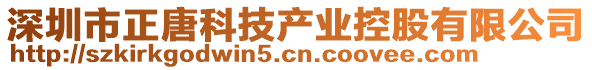 深圳市正唐科技产业控股有限公司
http://szkirkgodwin5.cn.coovee.com